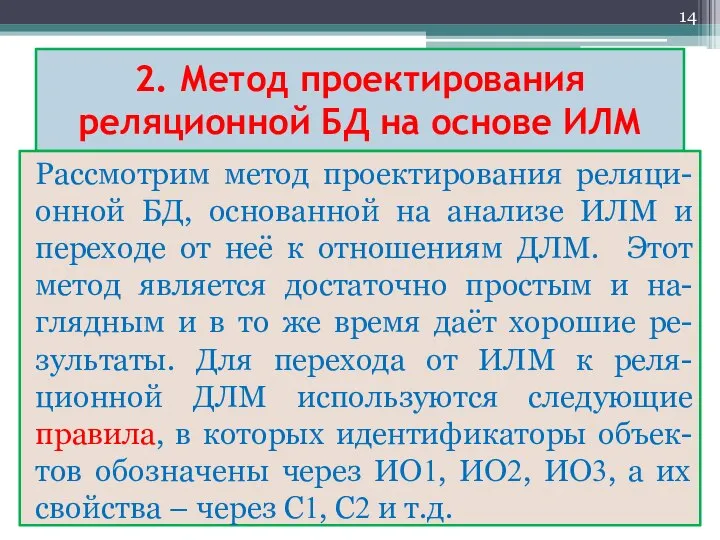 14

2. Метод проектирования реляционной БД на основе ИЛМ

Рассмотрим метод проектирования реляционной БД, основанной на анализе ИЛМ и переходе от неё к отношениям ДЛМ. Этот метод является достаточно простым и наглядным и в то же время даёт хорошие результаты. Для перехода от ИЛМ к реляционной ДЛМ используются следующие правила, в которых идентификаторы объектов обозначены через ИО1, ИО2, ИО3, а их свойства – через С1, С2 и т.д.